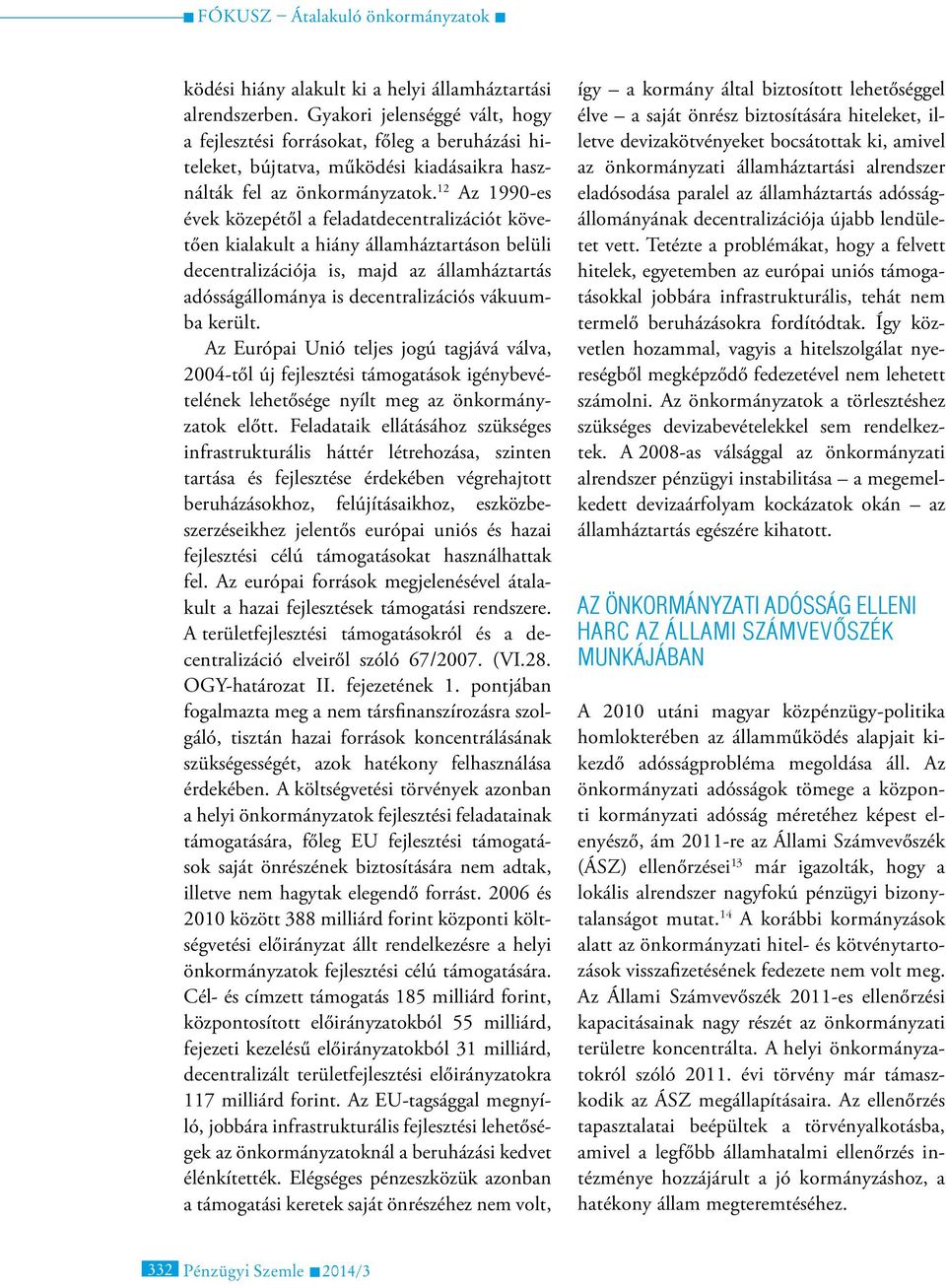 ■ FÓKUSZ – Átalakuló önkormányzatok ■

ködési hiány alakult ki a helyi államháztartási alrendszerben. Gyakori jelenséggé vált, hogy a fejlesztési forrásokat, főleg a beruházási hiteleket, bújtatva, működési kiadásaikra használták fel az önkormányzatok.$^{12}$ Az 1990-es évek közepétől a feladatdecentralizációt követően kialakult a hiány államháztartáson belüli decentralizációja is, majd az államháztartás adósságállománya is decentralizációs vákuumba került.

Az Európai Unió teljes jogú tagjává válva, 2004-től új fejlesztési támogatások igénybevételének lehetősége nyílt meg az önkormányzatok előtt. Feladataik ellátásához szükséges infrastrukturális háttér létrehozása, szinten tartása és fejlesztése érdekében végrehajtott beruházásokhoz, felújításaikhoz, eszközbeszerzéseikhez jelentős európai uniós és hazai fejlesztési célú támogatásokat használhattak fel. Az európai források megjelenésével átalakult a hazai fejlesztések támogatási rendszere. A területfejlesztési támogatásokról és a decentralizáció elveiről szóló 67/2007. (VI.28. OGY-határozat II. fejezetének 1. pontjában fogalmazta meg a nem társfinanszírozásra szolgáló, tisztán hazai források koncentrálásának szükségességét, azok hatékony felhasználása érdekében. A költségvetési törvények azonban a helyi önkormányzatok fejlesztési feladatainak támogatására, főleg EU fejlesztési támogatások saját önrészének biztosítására nem adtak, illetve nem hagytak elegendő forrást. 2006 és 2010 között 388 milliárd forint központi költségvetési előirányzat állt rendelkezésre a helyi önkormányzatok fejlesztési célú támogatására. Cél- és címzett támogatás 185 milliárd forint, központosított előirányzatokból 55 milliárd, fejezeti kezelésű előirányzatokból 31 milliárd, decentralizált területfejlesztési előirányzatokra 117 milliárd forint. Az EU-tagsággal megnyíló, jobbára infrastrukturális fejlesztési lehetőségek az önkormányzatoknál a beruházási kedvet élénkítették. Elégséges pénzeszközük azonban a támogatási keretek saját önrészéhez nem volt, így – a kormány által biztosított lehetőséggel élve – a saját önrész biztosítására hiteleket, illetve devizakötvényeket bocsátottak ki, amivel az önkormányzati államháztartási alrendszer eladósodása paralel az államháztartás adósságállományának decentralizációja újabb lendületet vett. Tetézte a problémákat, hogy a felvett hitelek, egyetemben az európai uniós támogatásokkal jobbára infrastrukturális, tehát nem termelő beruházásokra fordítódtak. Így közvetlen hozammal, vagyis a hitelszolgálat nyereségből megképződő fedezetével nem lehetett számolni. Az önkormányzatok a törlesztéshez szükséges devizabevételekkel sem rendelkeztek. A 2008-as válsággal az önkormányzati alrendszer pénzügyi instabilitása – a megemelkedett devizaárfolyam kockázatok okán – az államháztartás egészére kihatott.

AZ ÖNKORMÁNYZATI ADÓSSÁG ELLENI HARC AZ ÁLLAMI SZÁMVEVŐSZÉK MUNKÁJÁBAN

A 2010 utáni magyar közpénzügy-politika homlokterében az államműködés alapjait kikezdő adósságprobléma megoldása áll. Az önkormányzati adósságok tömege a központi kormányzati adósság méretéhez képest elenyésző, ám 2011-re az Állami Számvevőszék (ÁSZ) ellenőrzései$^{13}$ már igazolták, hogy a lokális alrendszer nagyfokú pénzügyi bizonytalanságot mutat.$^{14}$ A korábbi kormányzások alatt az önkormányzati hitel- és kötvénytartozások visszafizetésének fedezete nem volt meg. Az Állami Számvevőszék 2011-es ellenőrzési kapacitásainak nagy részét az önkormányzati területre koncentrálta. A helyi önkormányzatokról szóló 2011. évi törvény már támaszkodik az ÁSZ megállapításaira. Az ellenőrzés tapasztalatai beépültek a törvényalkotásba, amivel a legfőbb államhatalmi ellenőrzés intézménye hozzájárult a jó kormányzáshoz, a hatékony állam megteremtéséhez.

332 Pénzügyi Szemle ■ 2014/3